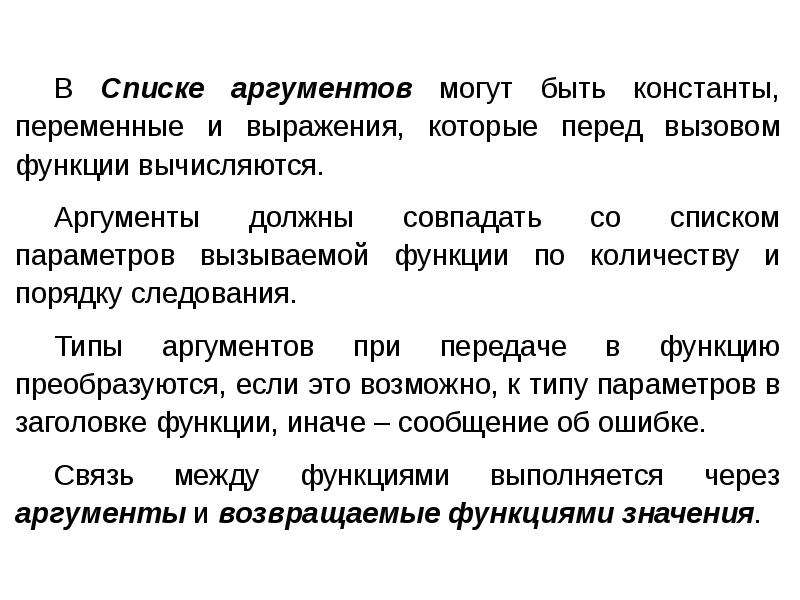 В Списке аргументов могут быть константы, переменные и выражения, которые перед вызовом функции вычисляются.

Аргументы должны совпадать со списком параметров вызываемой функции по количеству и порядку следования.

Типы аргументов при передаче в функцию преобразуются, если это возможно, к типу параметров в заголовке функции, иначе – сообщение об ошибке.

Связь между функциями выполняется через аргументы и возвращаемые функциями значения.